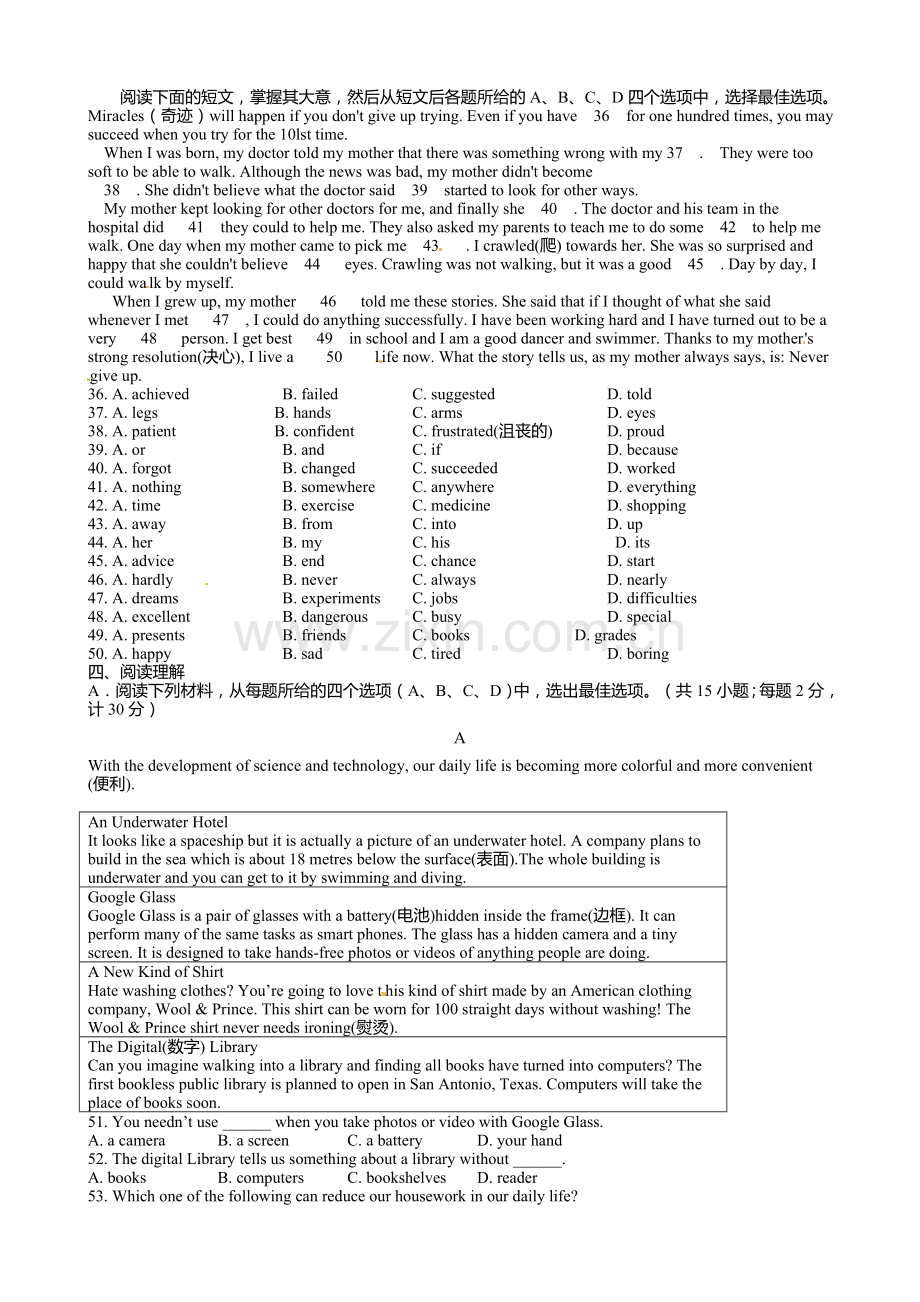 阅读下面的短文，掌握其大意，然后从短文后各题所给的A、B、C、D四个选项中，选择最佳选项。

Miracles（奇迹）will happen if you don't give up trying. Even if you have 36 for one hundred times, you may succeed when you try for the 10lst time.

When I was born, my doctor told my mother that there was something wrong with my 37 . They were too soft to be able to walk. Although the news was bad, my mother didn't become 38 . She didn't believe what the doctor said 39 started to look for other ways.

My mother kept looking for other doctors for me, and finally she 40 . The doctor and his team in the hospital did 41 they could to help me. They also asked my parents to teach me to do some 42 to help me walk. One day when my mother came to pick me 43 . I crawled(爬) towards her. She was so surprised and happy that she couldn't believe 44 eyes. Crawling was not walking, but it was a good 45 . Day by day, I could walk by myself.

When I grew up, my mother 46 told me these stories. She said that if I thought of what she said whenever I met 47 , I could do anything successfully. I have been working hard and I have turned out to be a very 48 person. I get best 49 in school and I am a good dancer and swimmer. Thanks to my mother's strong resolution(决心), I live a 50 life now. What the story tells us, as my mother always says, is: Never give up.

36. A. achieved B. failed C. suggested D. told
37. A. legs B. hands C. arms D. eyes
38. A. patient B. confident C. frustrated(沮丧的) D. proud
39. A. or B. and C. if D. because
40. A. forgot B. changed C. succeeded D. worked
41. A. nothing B. somewhere C. anywhere D. everything
42. A. time B. exercise C. medicine D. shopping
43. A. away B. from C. into D. up
44. A. her B. my C. his D. its
45. A. advice B. end C. chance D. start
46. A. hardly B. never C. always D. nearly
47. A. dreams B. experiments C. jobs D. difficulties
48. A. excellent B. dangerous C. busy D. special
49. A. presents B. friends C. books D. grades
50. A. happy B. sad C. tired D. boring

四、阅读理解

A．阅读下列材料，从每题所给的四个选项（A、B、C、D）中，选出最佳选项。（共15小题；每题2分，计30分）

A

With the development of science and technology, our daily life is becoming more colorful and more convenient (便利).

An Underwater Hotel
It looks like a spaceship but it is actually a picture of an underwater hotel. A company plans to build in the sea which is about 18 metres below the surface(表面).The whole building is underwater and you can get to it by swimming and diving.

Google Glass
Google Glass is a pair of glasses with a battery(电池)hidden inside the frame(边框). It can perform many of the same tasks as smart phones. The glass has a hidden camera and a tiny screen. It is designed to take hands-free photos or videos of anything people are doing.

A New Kind of Shirt
Hate washing clothes? You're going to love this kind of shirt made by an American clothing company, Wool & Prince. This shirt can be worn for 100 straight days without washing! The Wool & Prince shirt never needs ironing(熨烫).

The Digital(数字) Library
Can you imagine walking into a library and finding all books have turned into computers? The first bookless public library is planned to open in San Antonio, Texas. Computers will take the place of books soon.

51. You needn't use ____ when you take photos or video with Google Glass.
A. a camera B. a screen C. a battery D. your hand
52. The digital Library tells us something about a library without ____.
A. books B. computers C. bookshelves D. reader
53. Which one of the following can reduce our housework in our daily life?

www.zixin.com.cn